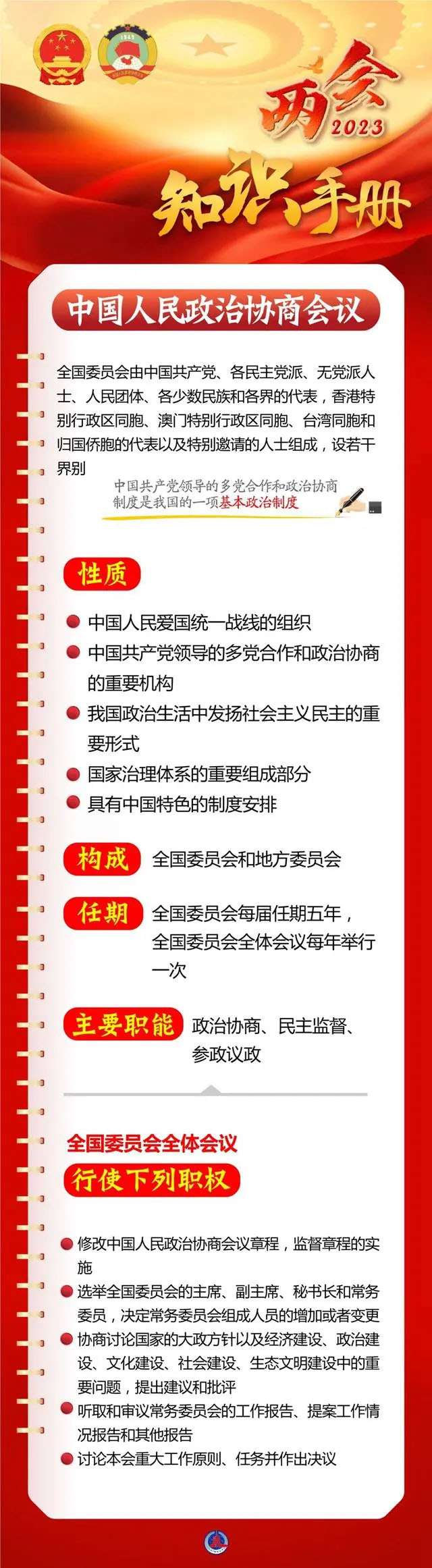 两会 2023

知识手册

中国人民政治协商会议

全国委员会由中国共产党、各民主党派、无党派人士、人民团体、各少数民族和各界的代表，香港特别行政区同胞、澳门特别行政区同胞、台湾同胞和归国侨胞的代表以及特别邀请的人士组成，设若干界别

中国共产党领导的多党合作和政治协商制度是我国的一项基本政治制度

性质

• 中国人民爱国统一战线的组织
• 中国共产党领导的多党合作和政治协商的重要机构
• 我国政治生活中发扬社会主义民主的重要形式
• 国家治理体系的重要组成部分
• 具有中国特色的制度安排

构成 全国委员会和地方委员会

任期 全国委员会每届任期五年，全国委员会全体会议每年举行一次

主要职能 政治协商、民主监督、参政议政

全国委员会全体会议

行使下列职权

• 修改中国人民政治协商会议章程，监督章程的实施
• 选举全国委员会的主席、副主席、秘书长和常务委员，决定常务委员会组成人员的增加或者变更
• 协商讨论国家的大政方针以及经济建设、政治建设、文化建设、社会建设、生态文明建设中的重要问题，提出建议和批评
• 听取和审议常务委员会的工作报告、提案工作情况报告和其他报告
• 讨论本会重大工作原则、任务并作出决议